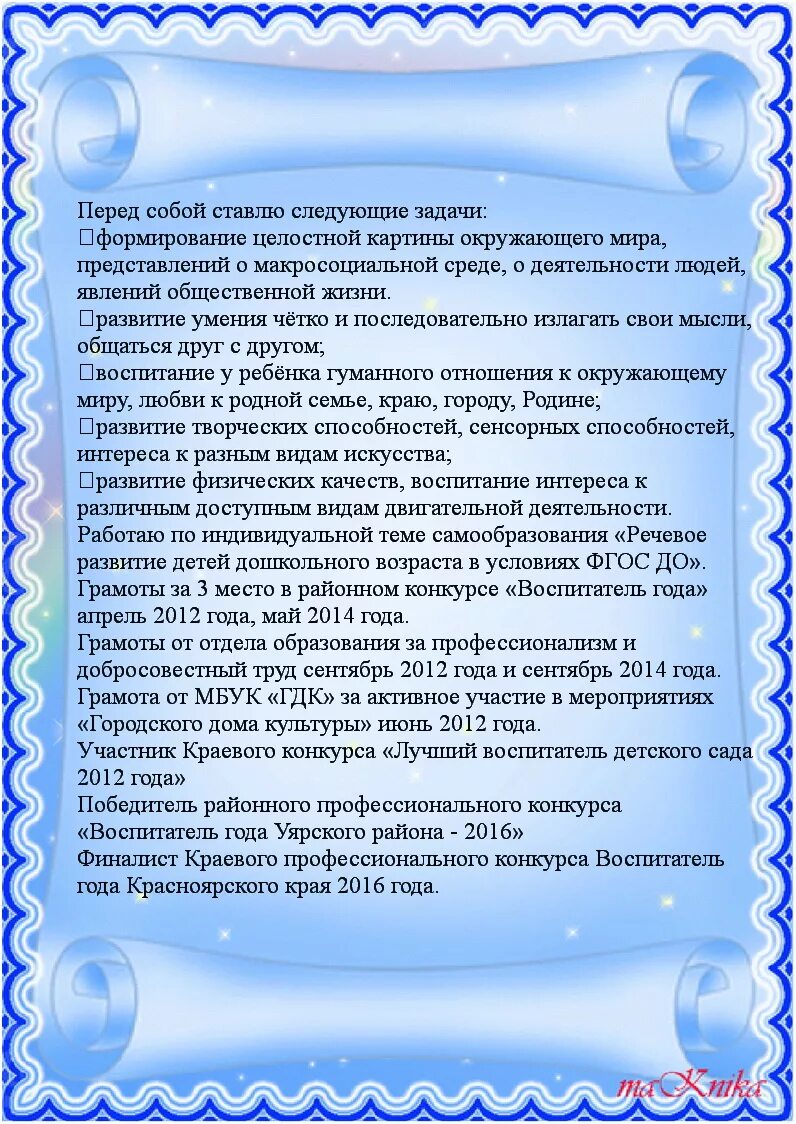 Перед собой ставлю следующие задачи:
формирование целостной картины окружающего мира, представлений о макросоциальной среде, о деятельности людей, явлений общественной жизни.
развитие умения чётко и последовательно излагать свои мысли, общаться друг с другом;
воспитание у ребёнка гуманного отношения к окружающему миру, любви к родной семье, краю, городу, Родине;
развитие творческих способностей, сенсорных способностей, интереса к разным видам искусства;
развитие физических качеств, воспитание интереса к различным доступным видам двигательной деятельности.
Работаю по индивидуальной теме самообразования «Речевое развитие детей дошкольного возраста в условиях ФГОС ДО».
Грамоты за 3 место в районном конкурсе «Воспитатель года» апрель 2012 года, май 2014 года.
Грамоты от отдела образования за профессионализм и добросовестный труд сентябрь 2012 года и сентябрь 2014 года.
Грамота от МБУК «ГДК» за активное участие в мероприятиях «Городского дома культуры» июнь 2012 года.
Участник Краевого конкурса «Лучший воспитатель детского сада 2012 года»
Победитель районного профессионального конкурса «Воспитатель года Уярского района - 2016»
Финалист Краевого профессионального конкурса Воспитатель года Красноярского края 2016 года.

maKnika